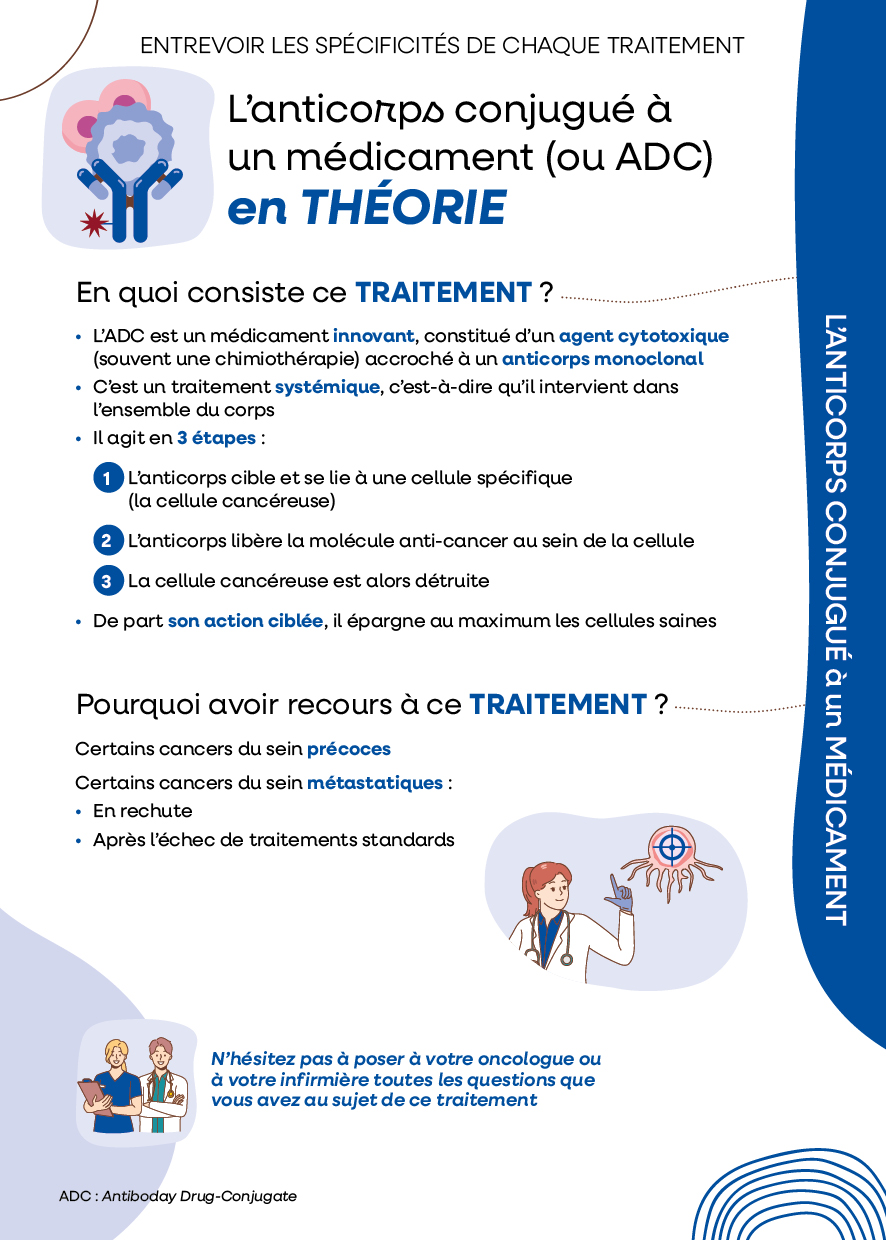 ENTREVOIR LES SPÉCIFICITÉS DE CHAQUE TRAITEMENT

L'anticorps conjugué à un médicament (ou ADC) en THÉORIE

En quoi consiste ce TRAITEMENT ?

• L'ADC est un médicament innovant, constitué d'un agent cytotoxique (souvent une chimiothérapie) accroché à un anticorps monoclonal
• C'est un traitement systémique, c'est-à-dire qu'il intervient dans l'ensemble du corps
• Il agit en 3 étapes :

1 L'anticorps cible et se lie à une cellule spécifique (la cellule cancéreuse)

2 L'anticorps libère la molécule anti-cancer au sein de la cellule

3 La cellule cancéreuse est alors détruite

• De part son action ciblée, il épargne au maximum les cellules saines

Pourquoi avoir recours à ce TRAITEMENT ?

Certains cancers du sein précoces

Certains cancers du sein métastatiques :
• En rechute
• Après l'échec de traitements standards

N'hésitez pas à poser à votre oncologue ou à votre infirmière toutes les questions que vous avez au sujet de ce traitement

ADC : Antiboday Drug-Conjugate

L'ANTICORPS CONJUGUÉ à un MÉDICAMENT